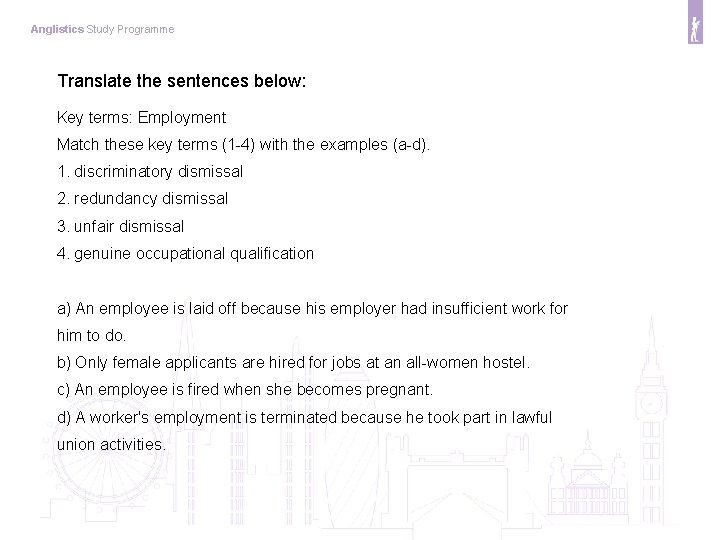 Anglistics Study Programme

Translate the sentences below:

Key terms: Employment

Match these key terms (1-4) with the examples (a-d).

1. discriminatory dismissal
2. redundancy dismissal
3. unfair dismissal
4. genuine occupational qualification

a) An employee is laid off because his employer had insufficient work for him to do.
b) Only female applicants are hired for jobs at an all-women hostel.
c) An employee is fired when she becomes pregnant.
d) A worker's employment is terminated because he took part in lawful union activities.